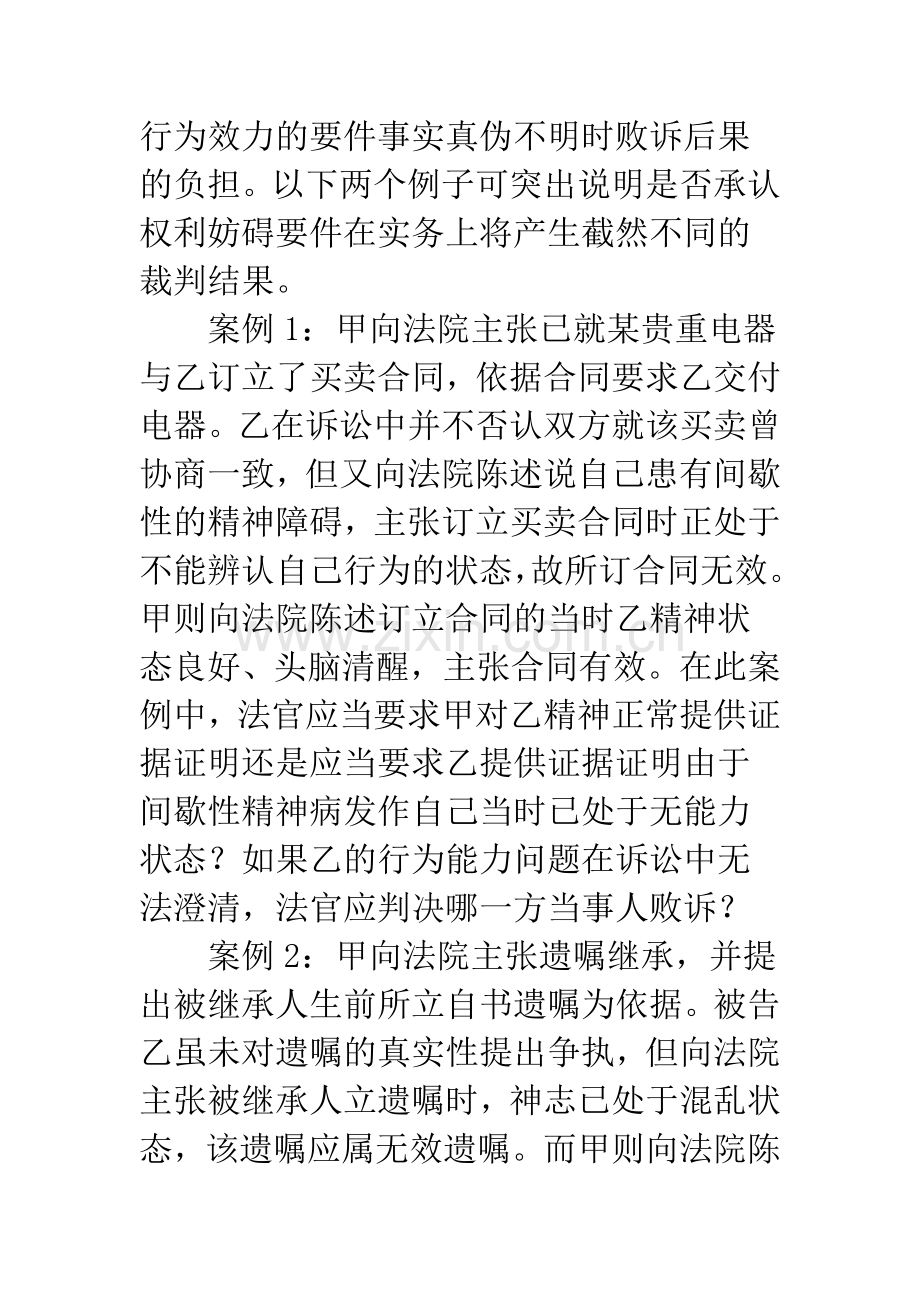 行为效力的要件事实真伪不明时败诉后果的负担。以下两个例子可突出说明是否承认权利妨碍要件在实务上将产生截然不同的裁判结果。

案例1：甲向法院主张已就某贵重电器与乙订立了买卖合同，依据合同要求乙交付电器。乙在诉讼中并不否认双方就该买卖曾协商一致，但又向法院陈述说自己患有间歇性的精神障碍，主张订立买卖合同时正处于不能辨认自己行为的状态，故所订合同无效。甲则向法院陈述订立合同的当时乙精神状态良好、头脑清醒，主张合同有效。在此案例中，法官应当要求甲对乙精神正常提供证据证明还是应当要求乙提供证据证明由于间歇性精神病发作自己当时已处于无能力状态？如果乙的行为能力问题在诉讼中无法澄清，法官应判决哪一方当事人败诉？

案例2：甲向法院主张遗嘱继承，并提出被继承人生前所立自书遗嘱为依据。被告乙虽未对遗嘱的真实性提出争执，但向法院主张被继承人立遗嘱时，神志已处于混乱状态，该遗嘱应属无效遗嘱。而甲则向法院陈

www.zixin.com.cn